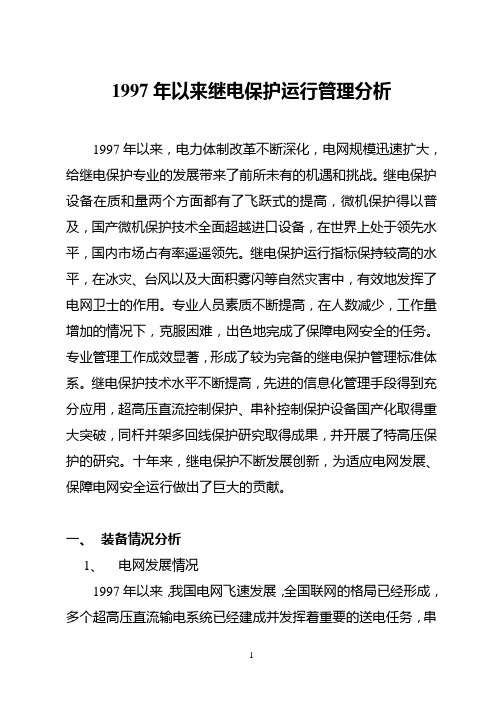 1997 年以来继电保护运行管理分析

1997 年以来，电力体制改革不断深化，电网规模迅速扩大，给继电保护专业的发展带来了前所未有的机遇和挑战。继电保护设备在质和量两个方面都有了飞跃式的提高，微机保护得以普及，国产微机保护技术全面超越进口设备，在世界上处于领先水平，国内市场占有率遥遥领先。继电保护运行指标保持较高的水平，在冰灾、台风以及大面积雾闪等自然灾害中，有效地发挥了电网卫士的作用。专业人员素质不断提高，在人数减少，工作量增加的情况下，克服困难，出色地完成了保障电网安全的任务。专业管理工作成效显著，形成了较为完备的继电保护管理标准体系。继电保护技术水平不断提高，先进的信息化管理手段得到充分应用，超高压直流控制保护、串补控制保护设备国产化取得重大突破，同杆并架多回线保护研究取得成果，并开展了特高压保护的研究。十年来，继电保护不断发展创新，为适应电网发展、保障电网安全运行做出了巨大的贡献。

一、 装备情况分析

1、 电网发展情况

1997 年以来，我国电网飞速发展，全国联网的格局已经形成，多个超高压直流输电系统已经建成并发挥着重要的送电任务，串

1